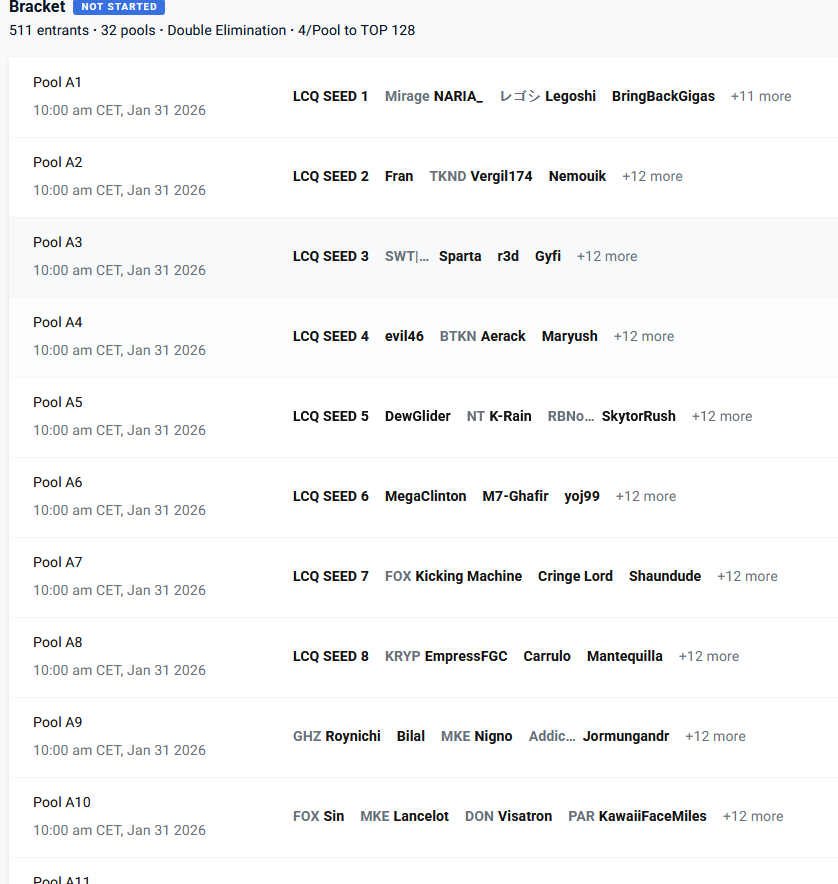 Bracket NOT STARTED
511 entrants · 32 pools · Double Elimination · 4/Pool to TOP 128

Pool A1
10:00 am CET, Jan 31 2026
LCQ SEED 1 Mirage NARIA_ レゴシ Legoshi BringBackGigas +11 more

Pool A2
10:00 am CET, Jan 31 2026
LCQ SEED 2 Fran TKND Vergil174 Nemouik +12 more

Pool A3
10:00 am CET, Jan 31 2026
LCQ SEED 3 SWT|... Sparta r3d Gyfi +12 more

Pool A4
10:00 am CET, Jan 31 2026
LCQ SEED 4 evil46 BTKN Aerack Maryush +12 more

Pool A5
10:00 am CET, Jan 31 2026
LCQ SEED 5 DewGlider NT K-Rain RBNo... SkytorRush +12 more

Pool A6
10:00 am CET, Jan 31 2026
LCQ SEED 6 MegaClinton M7-Ghafir yoj99 +12 more

Pool A7
10:00 am CET, Jan 31 2026
LCQ SEED 7 FOX Kicking Machine Cringe Lord Shaundude +12 more

Pool A8
10:00 am CET, Jan 31 2026
LCQ SEED 8 KRYP EmpressFGC Carrulo Mantequilla +12 more

Pool A9
10:00 am CET, Jan 31 2026
GHZ Roynichi Bilal MKE Nigno Addic... Jormungandr +12 more

Pool A10
10:00 am CET, Jan 31 2026
FOX Sin MKE Lancelot DON Visatron PAR KawaiiFaceMiles +12 more

Pool A11